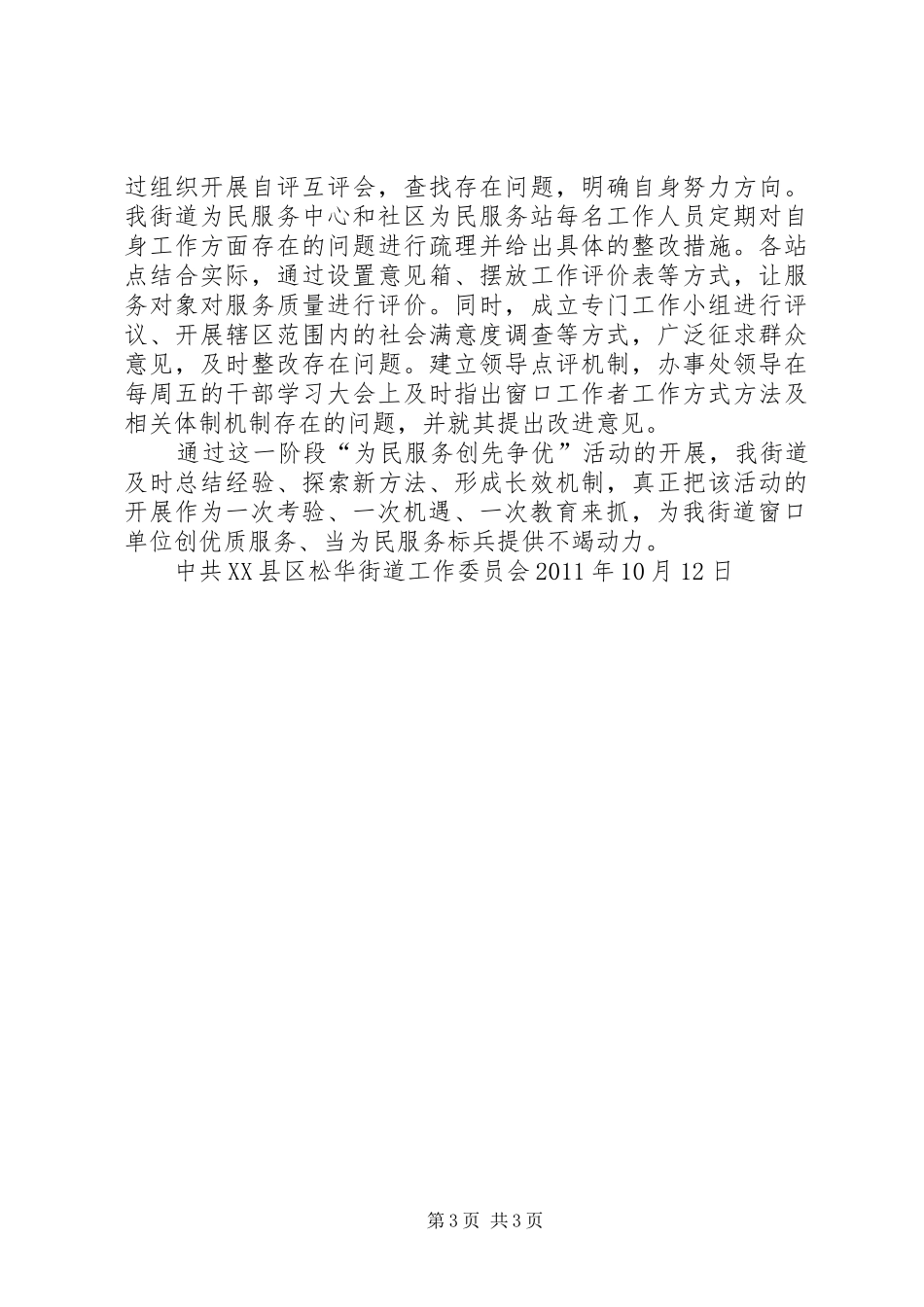 过组织开展自评互评会，查找存在问题，明确自身努力方向。我街道为民服务中心和社区为民服务站每名工作人员定期对自身工作方面存在的问题进行疏理并给出具体的整改措施。各站点结合实际，通过设置意见箱、摆放工作评价表等方式，让服务对象对服务质量进行评价。同时，成立专门工作小组进行评议、开展辖区范围内的社会满意度调查等方式，广泛征求群众意见，及时整改存在问题。建立领导点评机制，办事处领导在每周五的干部学习大会上及时指出窗口工作者工作方式方法及相关体制机制存在的问题，并就其提出改进意见。

通过这一阶段“为民服务创先争优”活动的开展，我街道及时总结经验、探索新方法、形成长效机制，真正把该活动的开展作为一次考验、一次机遇、一次教育来抓，为我街道窗口单位创优质服务、当为民服务标兵提供不竭动力。

中共XX县区松华街道工作委员会2011年10月12日

第3页 共3页